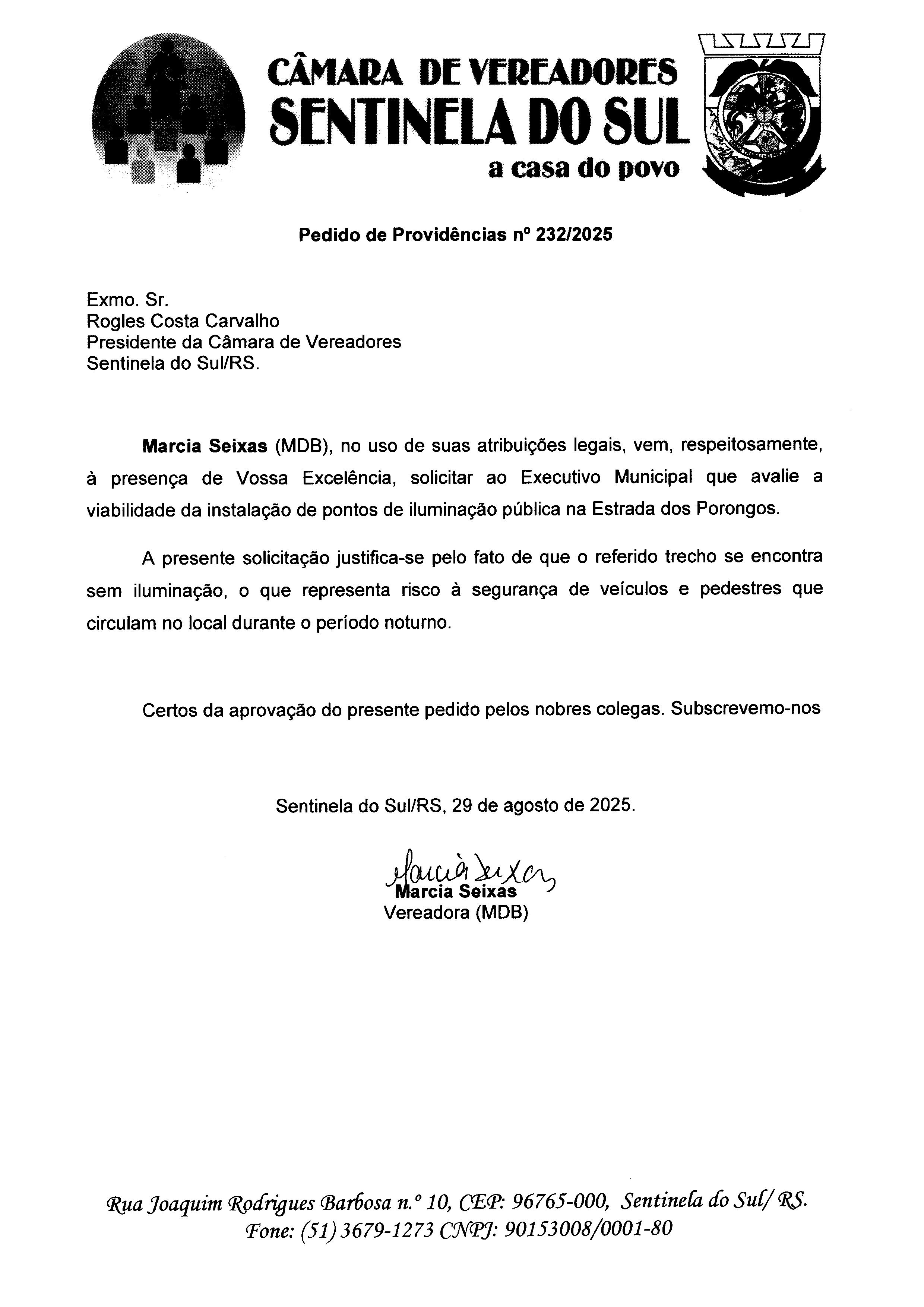 CÂMARA DE VEREADORES
SENTINELA DO SUL
a casa do povo

Pedido de Providências nº 232/2025

Exmo. Sr.
Rogles Costa Carvalho
Presidente da Câmara de Vereadores
Sentinela do Sul/RS.

Marcia Seixas (MDB), no uso de suas atribuições legais, vem, respeitosamente, à presença de Vossa Excelência, solicitar ao Executivo Municipal que avalie a viabilidade da instalação de pontos de iluminação pública na Estrada dos Porongos.

A presente solicitação justifica-se pelo fato de que o referido trecho se encontra sem iluminação, o que representa risco à segurança de veículos e pedestres que circulam no local durante o período noturno.

Certos da aprovação do presente pedido pelos nobres colegas. Subscrevemo-nos

Sentinela do Sul/RS, 29 de agosto de 2025.

Marcia Seixas
Marcia Seixas
Vereadora (MDB)

Rua Joaquim Rodrigues Barbosa n.º 10, CEP: 96765-000, Sentinela do Sul/ RS.
Fone: (51) 3679-1273 CNPJ: 90153008/0001-80